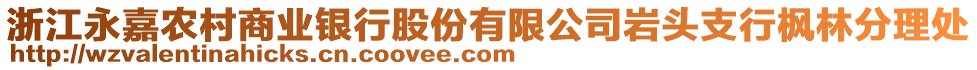 浙江永嘉农村商业银行股份有限公司岩头支行枫林分理处
http://wzvalentinahicks.cn.coovee.com